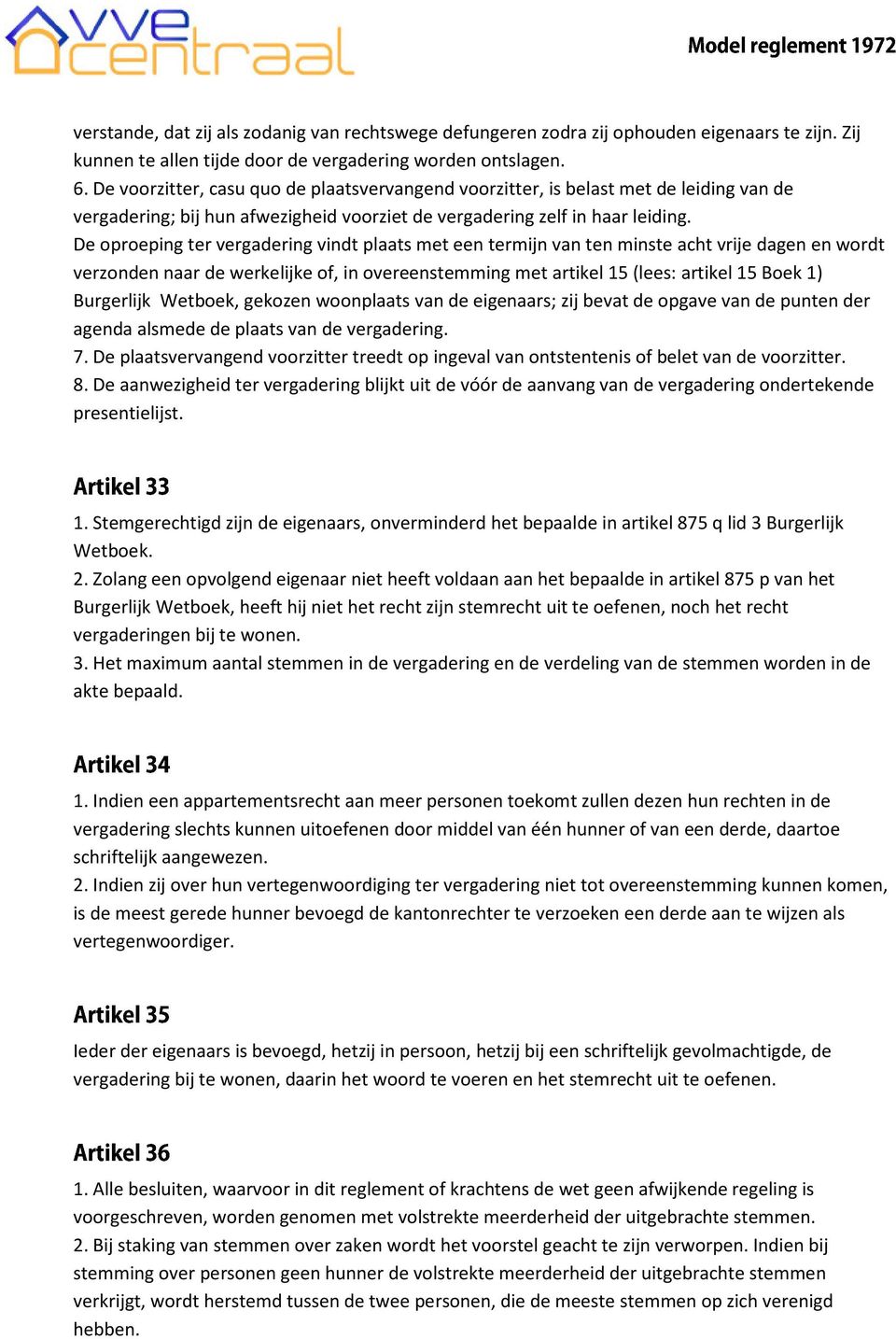 vve centraal

Model reglement 1972

verstande, dat zij als zodanig van rechtswege defungeren zodra zij ophouden eigenaars te zijn. Zij kunnen te allen tijde door de vergadering worden ontslagen.
6. De voorzitter, casu quo de plaatsvervangend voorzitter, is belast met de leiding van de vergadering; bij hun afwezigheid voorziet de vergadering zelf in haar leiding.
De oproeping ter vergadering vindt plaats met een termijn van ten minste acht vrije dagen en wordt verzonden naar de werkelijke of, in overeenstemming met artikel 15 (lees: artikel 15 Boek 1) Burgerlijk Wetboek, gekozen woonplaats van de eigenaars; zij bevat de opgave van de punten der agenda alsmede de plaats van de vergadering.
7. De plaatsvervangend voorzitter treedt op ingeval van ontstentenis of belet van de voorzitter.
8. De aanwezigheid ter vergadering blijkt uit de vóór de aanvang van de vergadering ondertekende presentielijst.

Artikel 33
1. Stemgerechtigd zijn de eigenaars, onverminderd het bepaalde in artikel 875 q lid 3 Burgerlijk Wetboek.
2. Zolang een opvolgend eigenaar niet heeft voldaan aan het bepaalde in artikel 875 p van het Burgerlijk Wetboek, heeft hij niet het recht zijn stemrecht uit te oefenen, noch het recht vergaderingen bij te wonen.
3. Het maximum aantal stemmen in de vergadering en de verdeling van de stemmen worden in de akte bepaald.

Artikel 34
1. Indien een appartementsrecht aan meer personen toekomt zullen dezen hun rechten in de vergadering slechts kunnen uitoefenen door middel van één hunner of van een derde, daartoe schriftelijk aangewezen.
2. Indien zij over hun vertegenwoordiging ter vergadering niet tot overeenstemming kunnen komen, is de meest gerede hunner bevoegd de kantonrechter te verzoeken een derde aan te wijzen als vertegenwoordiger.

Artikel 35
Ieder der eigenaars is bevoegd, hetzij in persoon, hetzij bij een schriftelijk gevolmachtigde, de vergadering bij te wonen, daarin het woord te voeren en het stemrecht uit te oefenen.

Artikel 36
1. Alle besluiten, waarvoor in dit reglement of krachtens de wet geen afwijkende regeling is voorgeschreven, worden genomen met volstrekte meerderheid der uitgebrachte stemmen.
2. Bij staking van stemmen over zaken wordt het voorstel geacht te zijn verworpen. Indien bij stemming over personen geen hunner de volstrekte meerderheid der uitgebrachte stemmen verkrijgt, wordt herstemd tussen de twee personen, die de meeste stemmen op zich verenigd hebben.